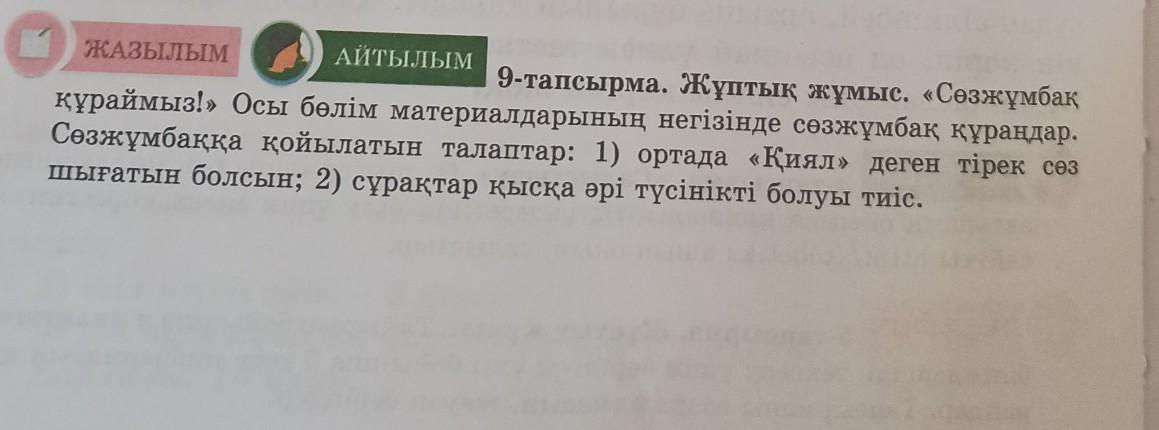 ЖАЗЫЛЫМ

АЙТЫЛЫМ

9-тапсырма. Жұптық жұмыс. «Сөзжұмбақ құраймыз!» Осы бөлім материалдарының негізінде сөзжұмбақ құраңдар. Сөзжұмбаққа қойылатын талаптар: 1) ортада «Қиял» деген тірек сөз шығатын болсын; 2) сұрақтар қысқа әрі түсінікті болуы тиіс.